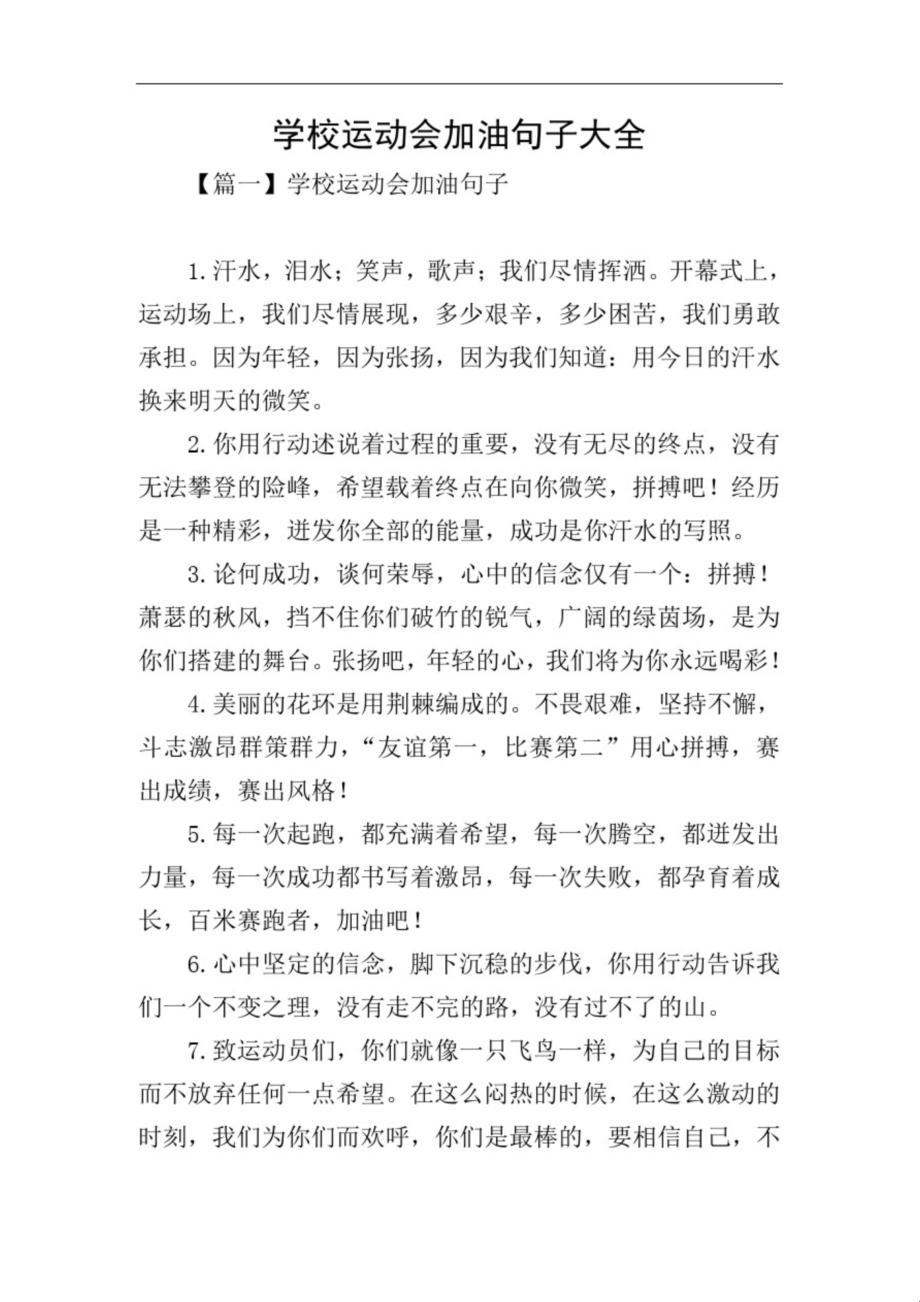 学校运动会加油句子大全

【篇一】学校运动会加油句子

1.汗水，泪水；笑声，歌声；我们尽情挥洒。开幕式上，运动场上，我们尽情展现，多少艰辛，多少困苦，我们勇敢承担。因为年轻，因为张扬，因为我们知道：用今日的汗水换来明天的微笑。

2.你用行动述说着过程的重要，没有无尽的终点，没有无法攀登的险峰，希望载着终点在向你微笑，拼搏吧！经历是一种精彩，迸发你全部的能量，成功是你汗水的写照。

3.论何成功，谈何荣辱，心中的信念仅有一个：拼搏！萧瑟的秋风，挡不住你们破竹的锐气，广阔的绿茵场，是为你们搭建的舞台。张扬吧，年轻的心，我们将为你永远喝彩！

4.美丽的花环是用荆棘编成的。不畏艰难，坚持不懈，斗志激昂群策群力，“友谊第一，比赛第二”用心拼搏，赛出成绩，赛出风格！

5.每一次起跑，都充满着希望，每一次腾空，都迸发出力量，每一次成功都书写着激昂，每一次失败，都孕育着成长，百米赛跑者，加油吧！

6.心中坚定的信念，脚下沉稳的步伐，你用行动告诉我们一个不变之理，没有走不完的路，没有过不了的山。

7.致运动员们，你们就像一只飞鸟一样，为自己的目标而不放弃任何一点希望。在这么闷热的时候，在这么激动的时刻，我们为你们而欢呼，你们是最棒的，要相信自己，不